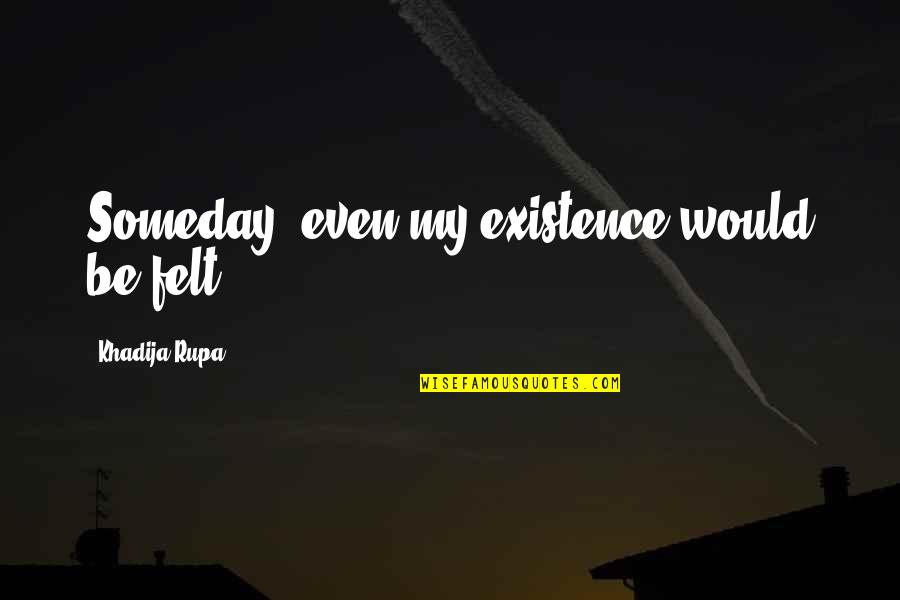 Someday, even my existence would be felt.

Khadija Rupa

WISEFAMOUSQUOTES.COM